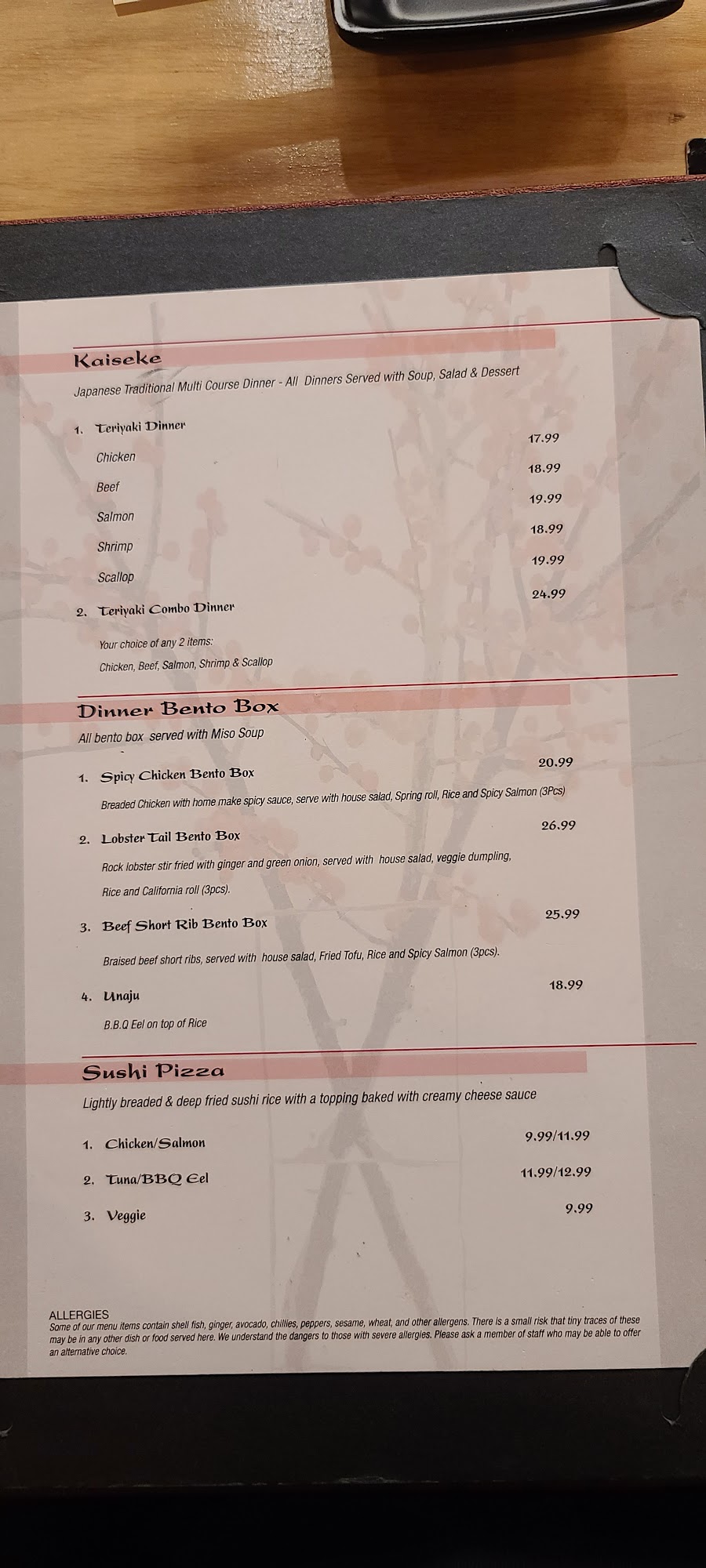 Kaiseke

Japanese Traditional Multi Course Dinner - All Dinners Served with Soup, Salad & Dessert

1. Teriyaki Dinner

Chicken 17.99

Beef 18.99

Salmon 19.99

Shrimp 18.99

Scallop 19.99

2. Teriyaki Combo Dinner 24.99

Your choice of any 2 items:

Chicken, Beef, Salmon, Shrimp & Scallop

Dinner Bento Box

All bento box served with Miso Soup

1. Spicy Chicken Bento Box 20.99

Breaded Chicken with home make spicy sauce, serve with house salad, Spring roll, Rice and Spicy Salmon (3Pcs)

2. Lobster Tail Bento Box 26.99

Rock lobster stir fried with ginger and green onion, served with house salad, veggie dumpling, Rice and California roll (3pcs).

3. Beef Short Rib Bento Box 25.99

Braised beef short ribs, served with house salad, Fried Tofu, Rice and Spicy Salmon (3pcs).

4. Unaju 18.99

B.B.Q Eel on top of Rice

Sushi Pizza

Lightly breaded & deep fried sushi rice with a topping baked with creamy cheese sauce

1. Chicken/Salmon 9.99/11.99

2. Tuna/BBQ Eel 11.99/12.99

3. Veggie 9.99

ALLERGIES
Some of our menu items contain shell fish, ginger, avocado, chillies, peppers, sesame, wheat, and other allergens. There is a small risk that tiny traces of these may be in any other dish or food served here. We understand the dangers to those with severe allergies. Please ask a member of staff who may be able to offer an alternative choice.